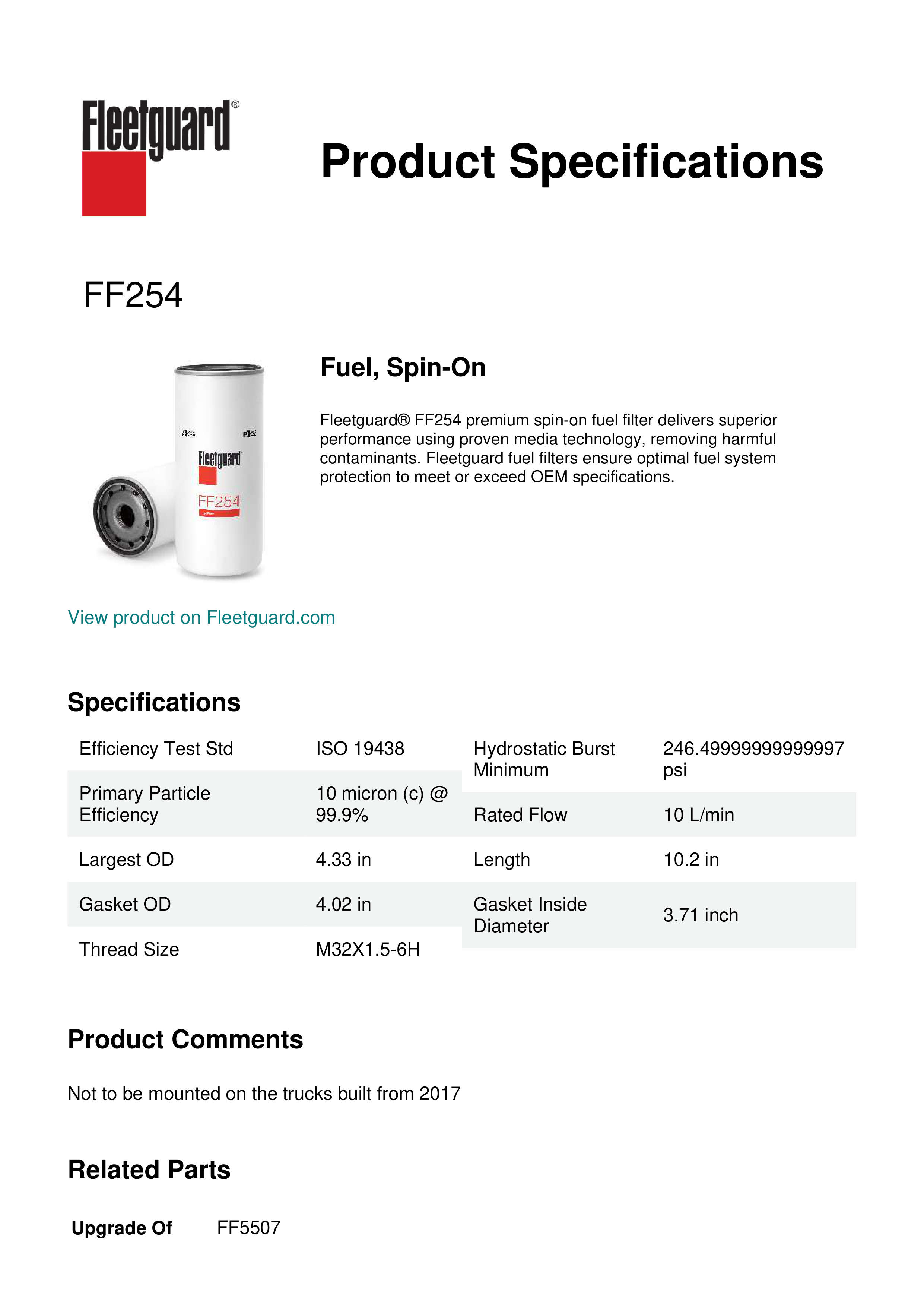 Fleetguard®

Product Specifications

FF254

Fleetguard
FF254

Fuel, Spin-On

Fleetguard® FF254 premium spin-on fuel filter delivers superior performance using proven media technology, removing harmful contaminants. Fleetguard fuel filters ensure optimal fuel system protection to meet or exceed OEM specifications.

View product on Fleetguard.com

Specifications

| Efficiency Test Std | ISO 19438 |
|---|---|
| Primary Particle Efficiency | 10 micron (c) @ 99.9% |
| Largest OD | 4.33 in |
| Gasket OD | 4.02 in |
| Thread Size | M32X1.5-6H |

| Hydrostatic Burst Minimum | 246.49999999999997 psi |
|---|---|
| Rated Flow | 10 L/min |
| Length | 10.2 in |
| Gasket Inside Diameter | 3.71 inch |

Product Comments

Not to be mounted on the trucks built from 2017

Related Parts

Upgrade Of FF5507